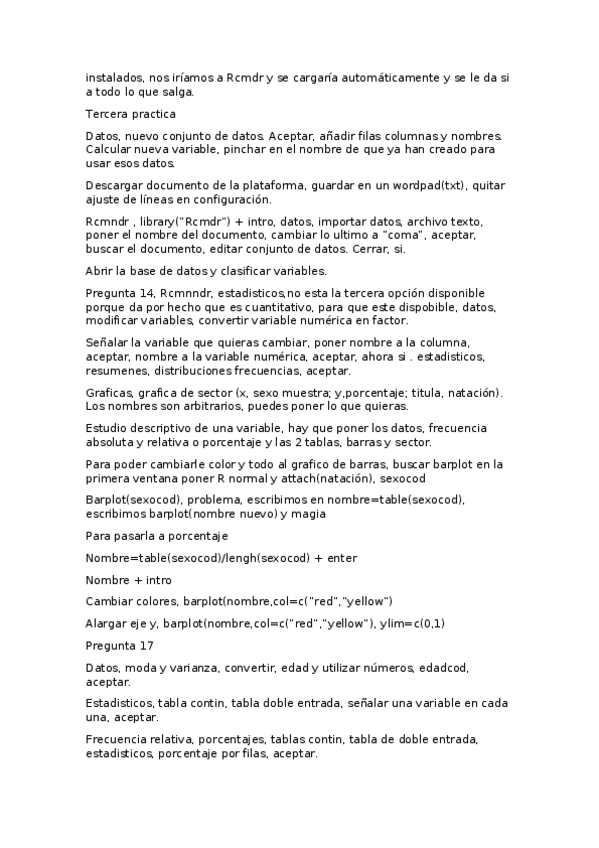 instalados, nos iríamos a Rcmdr y se cargaría automáticamente y se le da si a todo lo que salga.

Tercera practica

Datos, nuevo conjunto de datos. Aceptar, añadir filas columnas y nombres. Calcular nueva variable, pinchar en el nombre de que ya han creado para usar esos datos.

Descargar documento de la plataforma, guardar en un wordpad(txt), quitar ajuste de líneas en configuración.

Rcmndr , library("Rcmdr") + intro, datos, importar datos, archivo texto, poner el nombre del documento, cambiar lo ultimo a "coma", aceptar, buscar el documento, editar conjunto de datos. Cerrar, si.

Abrir la base de datos y clasificar variables.

Pregunta 14, Rcmnndr, estadisticos,no esta la tercera opción disponible porque da por hecho que es cuantitativo, para que este dispobible, datos, modificar variables, convertir variable numérica en factor.

Señalar la variable que quieras cambiar, poner nombre a la columna, aceptar, nombre a la variable numérica, aceptar, ahora si . estadisticos, resumenes, distribuciones frecuencias, aceptar.

Graficas, grafica de sector (x, sexo muestra; y,porcentaje; titula, natación). Los nombres son arbitrarios, puedes poner lo que quieras.

Estudio descriptivo de una variable, hay que poner los datos, frecuencia absoluta y relativa o porcentaje y las 2 tablas, barras y sector.

Para poder cambiarle color y todo al grafico de barras, buscar barplot en la primera ventana poner R normal y attach(natación), sexocod

Barplot(sexocod), problema, escribimos en nombre=table(sexocod), escribimos barplot(nombre nuevo) y magia

Para pasarla a porcentaje

Nombre=table(sexocod)/lengh(sexocod) + enter

Nombre + intro

Cambiar colores, barplot(nombre,col=c("red","yellow")

Alargar eje y, barplot(nombre,col=c("red","yellow"), ylim=c(0,1)

Pregunta 17

Datos, moda y varianza, convertir, edad y utilizar números, edadcod, aceptar.

Estadisticos, tabla contin, tabla doble entrada, señalar una variable en cada una, aceptar.

Frecuencia relativa, porcentajes, tablas contin, tabla de doble entrada, estadisticos, porcentaje por filas, aceptar.